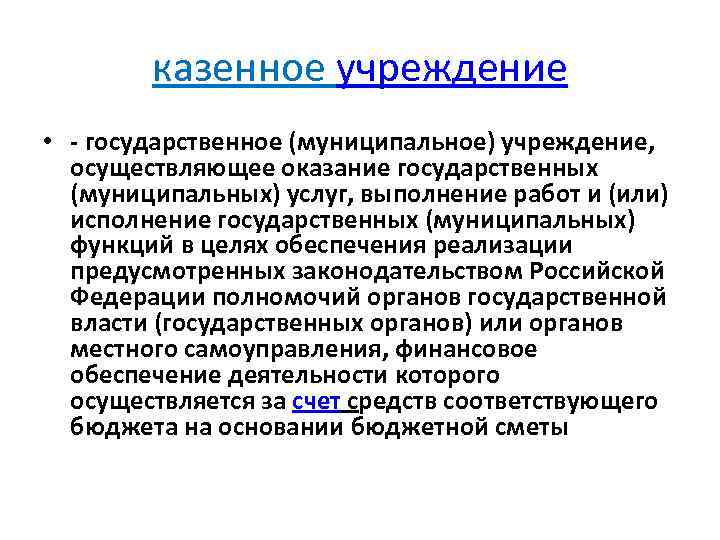 казенное учреждение

• - государственное (муниципальное) учреждение, осуществляющее оказание государственных (муниципальных) услуг, выполнение работ и (или) исполнение государственных (муниципальных) функций в целях обеспечения реализации предусмотренных законодательством Российской Федерации полномочий органов государственной власти (государственных органов) или органов местного самоуправления, финансовое обеспечение деятельности которого осуществляется за счет средств соответствующего бюджета на основании бюджетной сметы